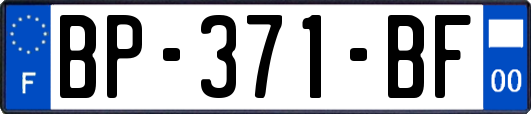 F

BP-371-BF

00